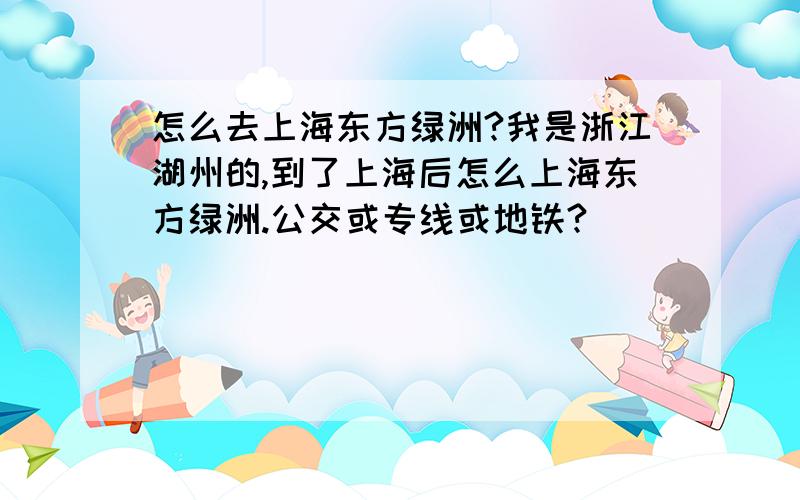 怎么去上海东方绿洲?我是浙江湖州的,到了上海后怎么上海东方绿洲.公交或专线或地铁?